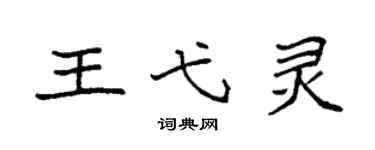 王弋灵

词典网